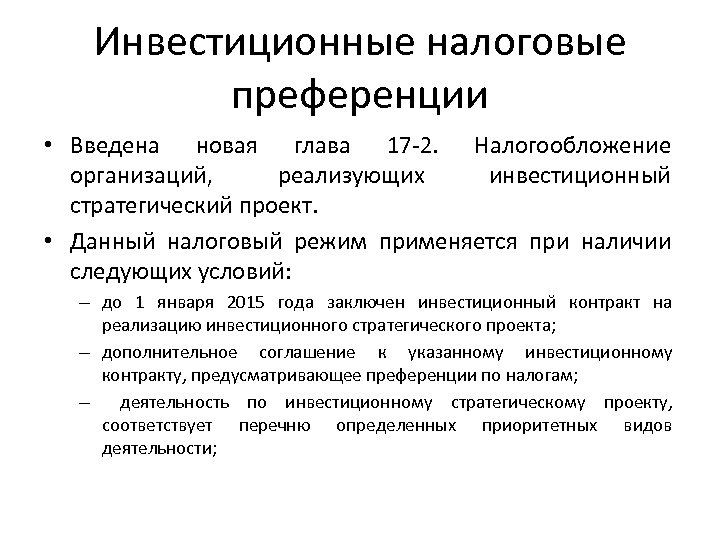 Инвестиционные налоговые преференции

• Введена новая глава 17-2. Налогообложение организаций, реализующих инвестиционный стратегический проект.

• Данный налоговый режим применяется при наличии следующих условий:

– до 1 января 2015 года заключен инвестиционный контракт на реализацию инвестиционного стратегического проекта;

– дополнительное соглашение к указанному инвестиционному контракту, предусматривающее преференции по налогам;

– деятельность по инвестиционному стратегическому проекту, соответствует перечню определенных приоритетных видов деятельности;